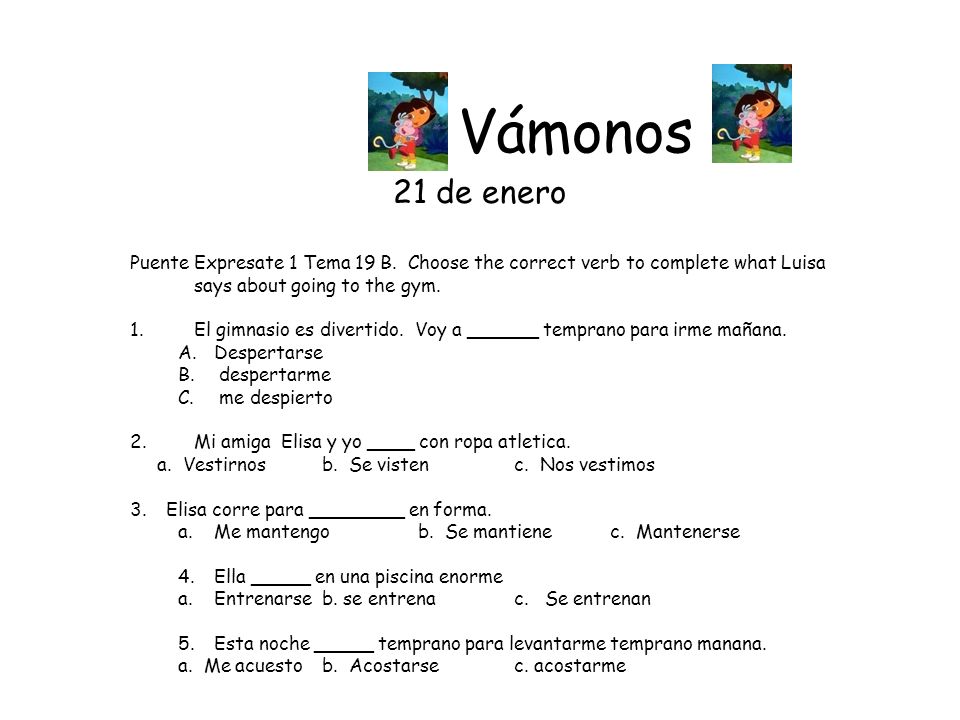 Vámonos
21 de enero

Puente Expresate 1 Tema 19 B. Choose the correct verb to complete what Luisa says about going to the gym.

1. El gimnasio es divertido. Voy a ______ temprano para irme mañana.
A. Despertarse
B. despertarme
C. me despierto

2. Mi amiga Elisa y yo ____ con ropa atletica.
a. Vestirnos b. Se visten c. Nos vestimos

3. Elisa corre para ________ en forma.
a. Me mantengo b. Se mantiene c. Mantenerse

4. Ella _____ en una piscina enorme
a. Entrenarse b. se entrena c. Se entrenan

5. Esta noche _____ temprano para levantarme temprano manana.
a. Me acuesto b. Acostarse c. acostarme